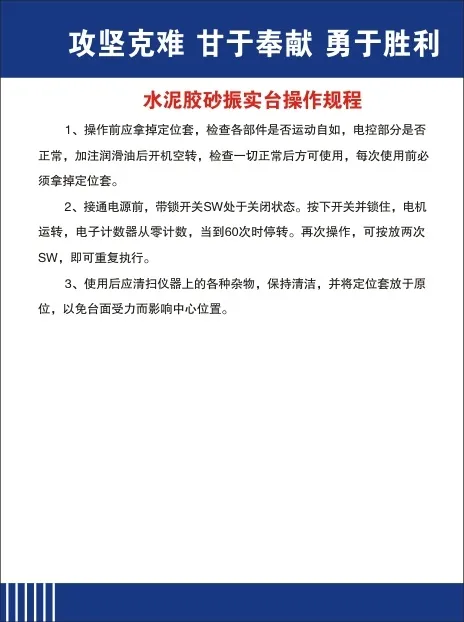 攻坚克难 甘于奉献 勇于胜利

水泥胶砂振实台操作规程

1、操作前应拿掉定位套，检查各部件是否运动自如，电控部分是否正常，加注润滑油后开机空转，检查一切正常后方可使用，每次使用前必须拿掉定位套。

2、接通电源前，带锁开关SW处于关闭状态。按下开关并锁住，电机运转，电子计数器从零计数，当到60次时停转。再次操作，可按放两次SW，即可重复执行。

3、使用后应清扫仪器上的各种杂物，保持清洁，并将定位套放于原位，以免台面受力而影响中心位置。